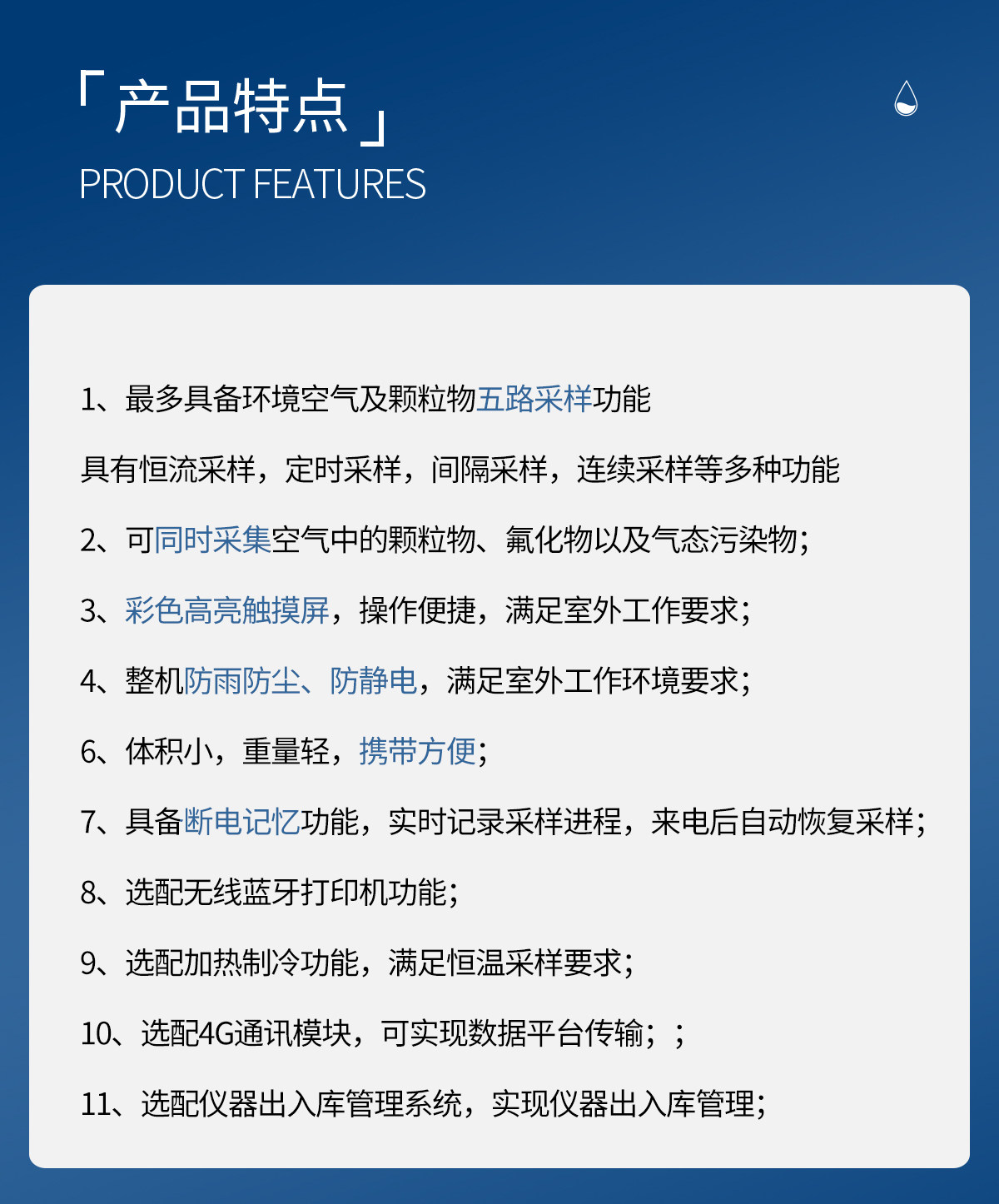 「产品特点」
PRODUCT FEATURES

1、最多具备环境空气及颗粒物五路采样功能

具有恒流采样，定时采样，间隔采样，连续采样等多种功能

2、可同时采集空气中的颗粒物、氟化物以及气态污染物；

3、彩色高亮触摸屏，操作便捷，满足室外工作要求；

4、整机防雨防尘、防静电，满足室外工作环境要求；

6、体积小，重量轻，携带方便；

7、具备断电记忆功能，实时记录采样进程，来电后自动恢复采样；

8、选配无线蓝牙打印机功能；

9、选配加热制冷功能，满足恒温采样要求；

10、选配4G通讯模块，可实现数据平台传输；；

11、选配仪器出入库管理系统，实现仪器出入库管理；